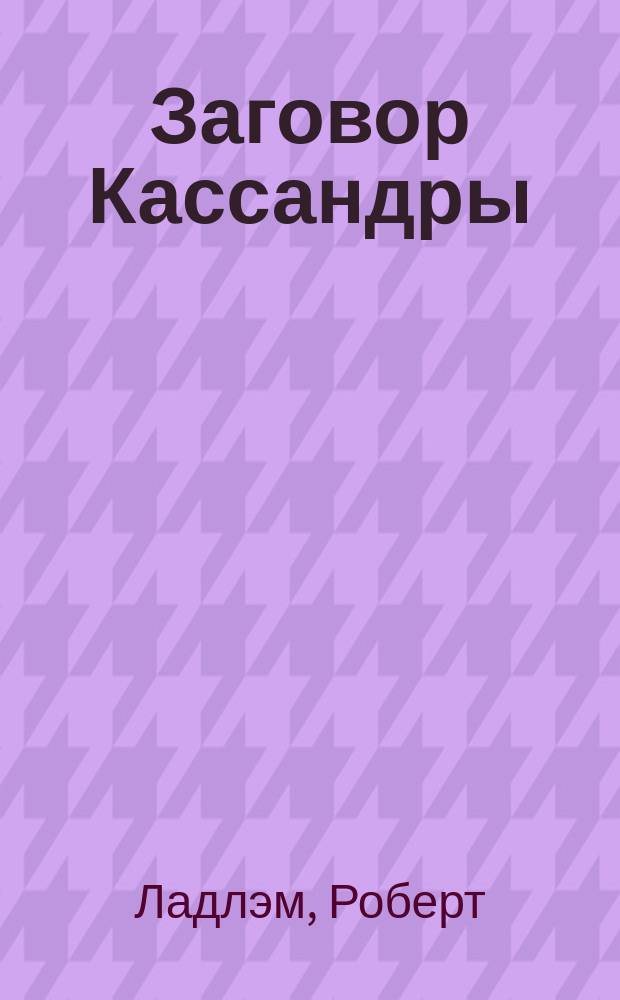 Заговор Кассандры

Ладлэм, Роберт